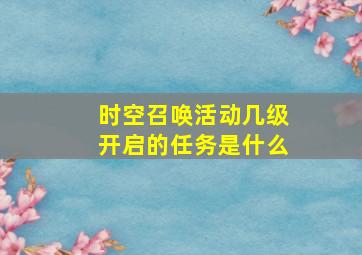 时空召唤活动几级开启的任务是什么